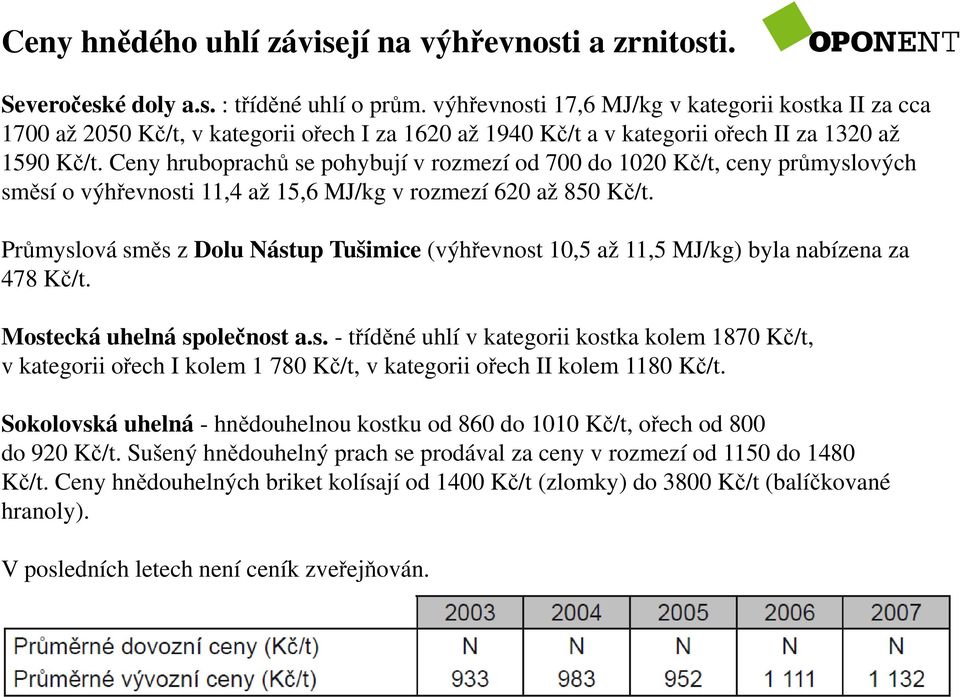 Ceny hnědého uhlí závisejí na výhřevnosti a zrnitosti.

OPONENT

Severočeské doly a.s. : tříděné uhlí o prům. výhřevnosti 17,6 MJ/kg v kategorii kostka II za cca 1700 až 2050 Kč/t, v kategorii ořech I za 1620 až 1940 Kč/t a v kategorii ořech II za 1320 až 1590 Kč/t. Ceny hruboprachů se pohybují v rozmezí od 700 do 1020 Kč/t, ceny průmyslových směsí o výhřevnosti 11,4 až 15,6 MJ/kg v rozmezí 620 až 850 Kč/t.

Průmyslová směs z Dolu Nástup Tušimice (výhřevnost 10,5 až 11,5 MJ/kg) byla nabízena za 478 Kč/t.

Mostecká uhelná společnost a.s. - tříděné uhlí v kategorii kostka kolem 1870 Kč/t, v kategorii ořech I kolem 1 780 Kč/t, v kategorii ořech II kolem 1180 Kč/t.

Sokolovská uhelná - hnědouhelnou kostku od 860 do 1010 Kč/t, ořech od 800 do 920 Kč/t. Sušený hnědouhelný prach se prodával za ceny v rozmezí od 1150 do 1480 Kč/t. Ceny hnědouhelných briket kolísají od 1400 Kč/t (zlomky) do 3800 Kč/t (balíčkované hranoly).

V posledních letech není ceník zveřejňován.

| | 2003 | 2004 | 2005 | 2006 | 2007 |
|---|---|---|---|---|---|
| Průměrné dovozní ceny (Kč/t) | N | N | N | N | N |
| Průměrné vývozní ceny (Kč/t) | 933 | 983 | 952 | 1 111 | 1 132 |